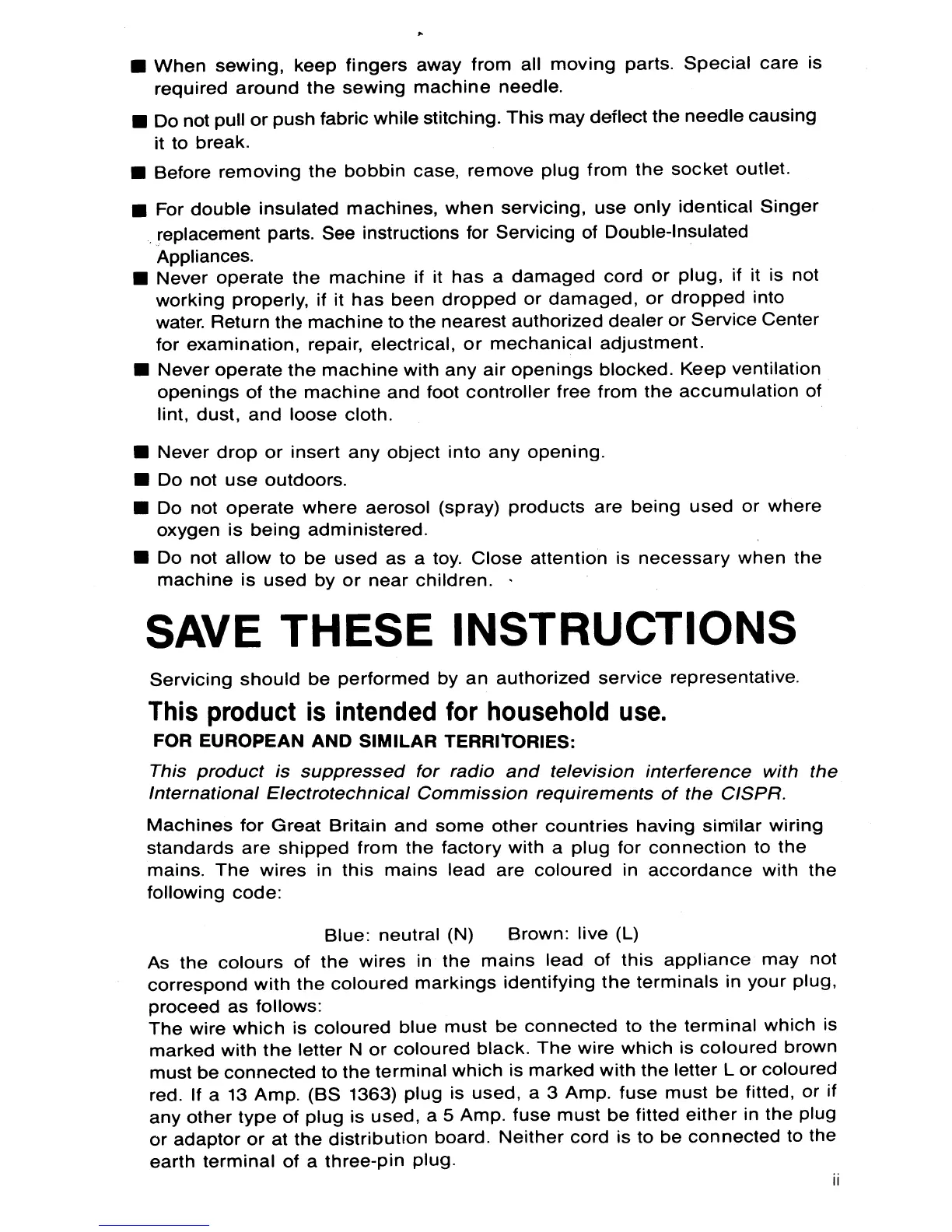 ■ When sewing, keep fingers away from all moving parts. Special care is required around the sewing machine needle.

■ Do not pull or push fabric while stitching. This may deflect the needle causing it to break.

■ Before removing the bobbin case, remove plug from the socket outlet.

■ For double insulated machines, when servicing, use only identical Singer replacement parts. See instructions for Servicing of Double-Insulated Appliances.

■ Never operate the machine if it has a damaged cord or plug, if it is not working properly, if it has been dropped or damaged, or dropped into water. Return the machine to the nearest authorized dealer or Service Center for examination, repair, electrical, or mechanical adjustment.

■ Never operate the machine with any air openings blocked. Keep ventilation openings of the machine and foot controller free from the accumulation of lint, dust, and loose cloth.

■ Never drop or insert any object into any opening.

■ Do not use outdoors.

■ Do not operate where aerosol (spray) products are being used or where oxygen is being administered.

■ Do not allow to be used as a toy. Close attention is necessary when the machine is used by or near children.

SAVE THESE INSTRUCTIONS

Servicing should be performed by an authorized service representative.

This product is intended for household use.

FOR EUROPEAN AND SIMILAR TERRITORIES:

This product is suppressed for radio and television interference with the International Electrotechnical Commission requirements of the CISPR.

Machines for Great Britain and some other countries having similar wiring standards are shipped from the factory with a plug for connection to the mains. The wires in this mains lead are coloured in accordance with the following code:

Blue: neutral (N)   Brown: live (L)

As the colours of the wires in the mains lead of this appliance may not correspond with the coloured markings identifying the terminals in your plug, proceed as follows:
The wire which is coloured blue must be connected to the terminal which is marked with the letter N or coloured black. The wire which is coloured brown must be connected to the terminal which is marked with the letter L or coloured red. If a 13 Amp. (BS 1363) plug is used, a 3 Amp. fuse must be fitted, or if any other type of plug is used, a 5 Amp. fuse must be fitted either in the plug or adaptor or at the distribution board. Neither cord is to be connected to the earth terminal of a three-pin plug.

ii